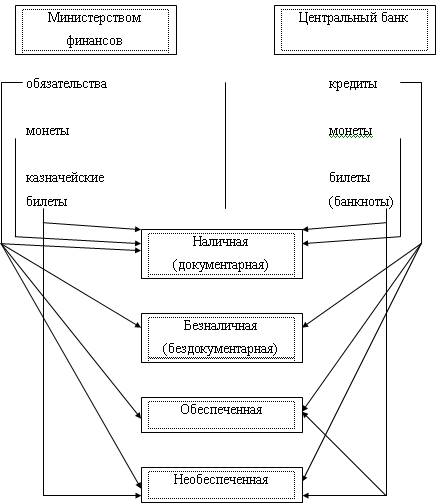 Министерством финансов

Центральный банк

обязательства

монеты

казначейские билеты

кредиты

монеты

билеты (банкноты)

Наличная (документарная)

Безналичная (бездокументарная)

Обеспеченная

Необеспеченная